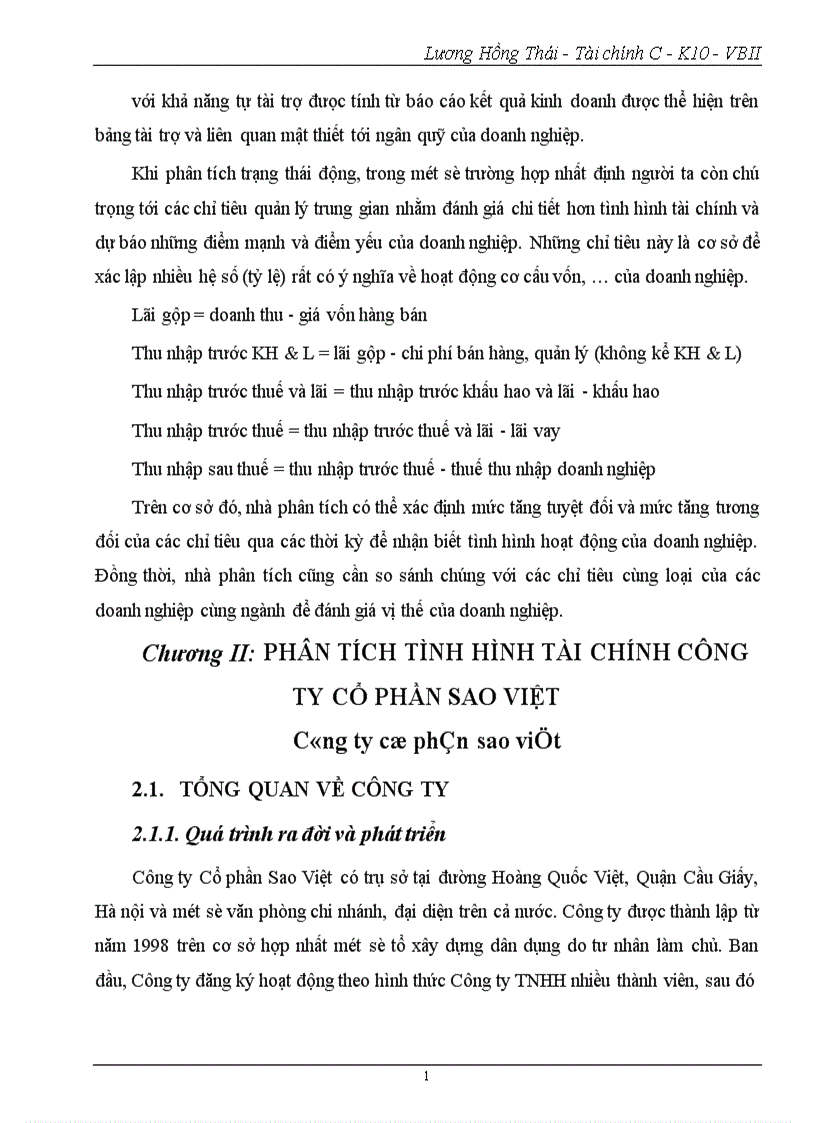 Lương Hồng Thái - Tài chính C - K10 - VBII

với khả năng tự tài trợ được tính từ báo cáo kết quả kinh doanh được thể hiện trên bảng tài trợ và liên quan mật thiết tới ngân quỹ của doanh nghiệp.

Khi phân tích trạng thái động, trong mét sè trường hợp nhất định người ta còn chú trọng tới các chỉ tiêu quản lý trung gian nhằm đánh giá chi tiết hơn tình hình tài chính và dự báo những điểm mạnh và điểm yếu của doanh nghiệp. Những chỉ tiêu này là cơ sở để xác lập nhiều hệ số (tỷ lệ) rất có ý nghĩa về hoạt động cơ cấu vốn, … của doanh nghiệp.

Lãi gộp = doanh thu - giá vốn hàng bán

Thu nhập trước KH & L = lãi gộp - chi phí bán hàng, quản lý (không kể KH & L)

Thu nhập trước thuế và lãi = thu nhập trước khấu hao và lãi - khấu hao

Thu nhập trước thuế = thu nhập trước thuế và lãi - lãi vay

Thu nhập sau thuế = thu nhập trước thuế - thuế thu nhập doanh nghiệp

Trên cơ sở đó, nhà phân tích có thể xác định mức tăng tuyệt đối và mức tăng tương đối của các chỉ tiêu qua các thời kỳ để nhận biết tình hình hoạt động của doanh nghiệp. Đồng thời, nhà phân tích cũng cần so sánh chúng với các chỉ tiêu cùng loại của các doanh nghiệp cùng ngành để đánh giá vị thế của doanh nghiệp.

Chương II: PHÂN TÍCH TÌNH HÌNH TÀI CHÍNH CÔNG TY CỔ PHẦN SAO VIỆT

C«ng ty cæ phÇn sao viÖt

2.1. TỔNG QUAN VỀ CÔNG TY

2.1.1. Quá trình ra đời và phát triển

Công ty Cổ phần Sao Việt có trụ sở tại đường Hoàng Quốc Việt, Quận Cầu Giấy, Hà nội và mét sè văn phòng chi nhánh, đại diện trên cả nước. Công ty được thành lập từ năm 1998 trên cơ sở hợp nhất mét sè tổ xây dựng dân dụng do tư nhân làm chủ. Ban đầu, Công ty đăng ký hoạt động theo hình thức Công ty TNHH nhiều thành viên, sau đó

1